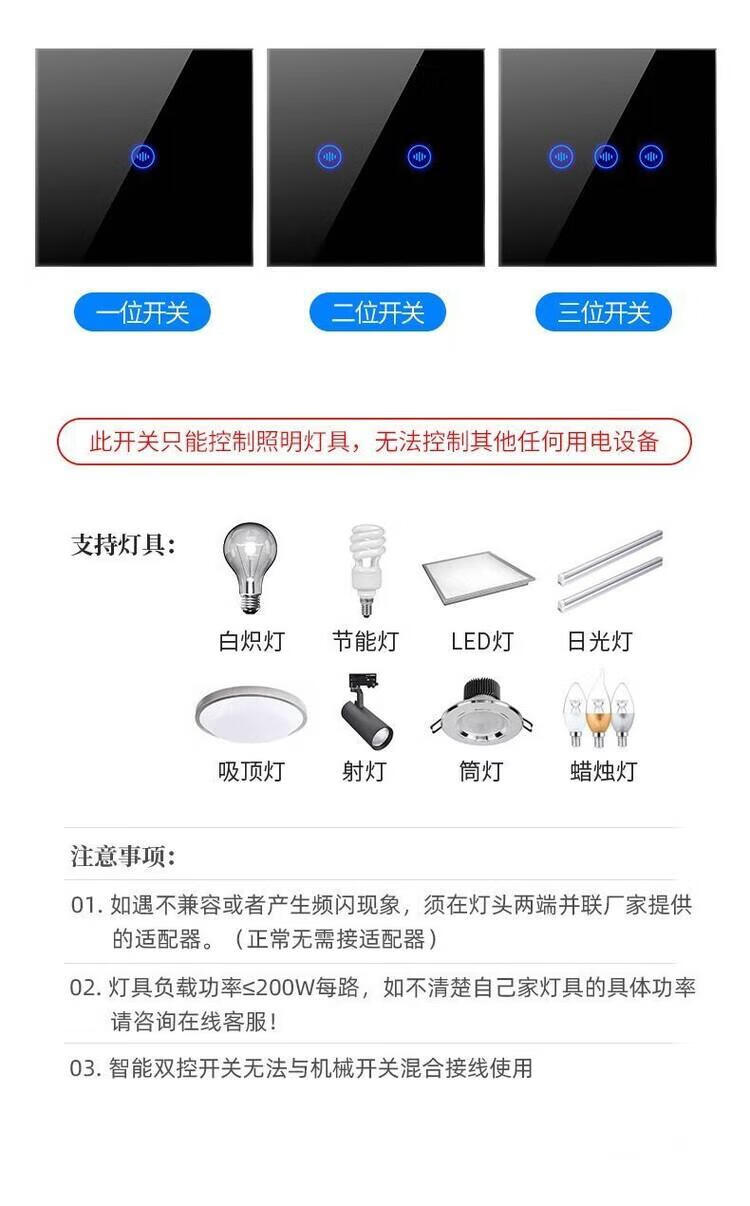 一位开关

二位开关

三位开关

此开关只能控制照明灯具，无法控制其他任何用电设备

支持灯具：

白炽灯 节能灯 LED灯 日光灯

吸顶灯 射灯 筒灯 蜡烛灯

注意事项：

01.如遇不兼容或者产生频闪现象，须在灯头两端并联厂家提供的适配器。（正常无需接适配器）

02.灯具负载功率≤200W每路，如不清楚自己家灯具的具体功率请咨询在线客服！

03.智能双控开关无法与机械开关混合接线使用